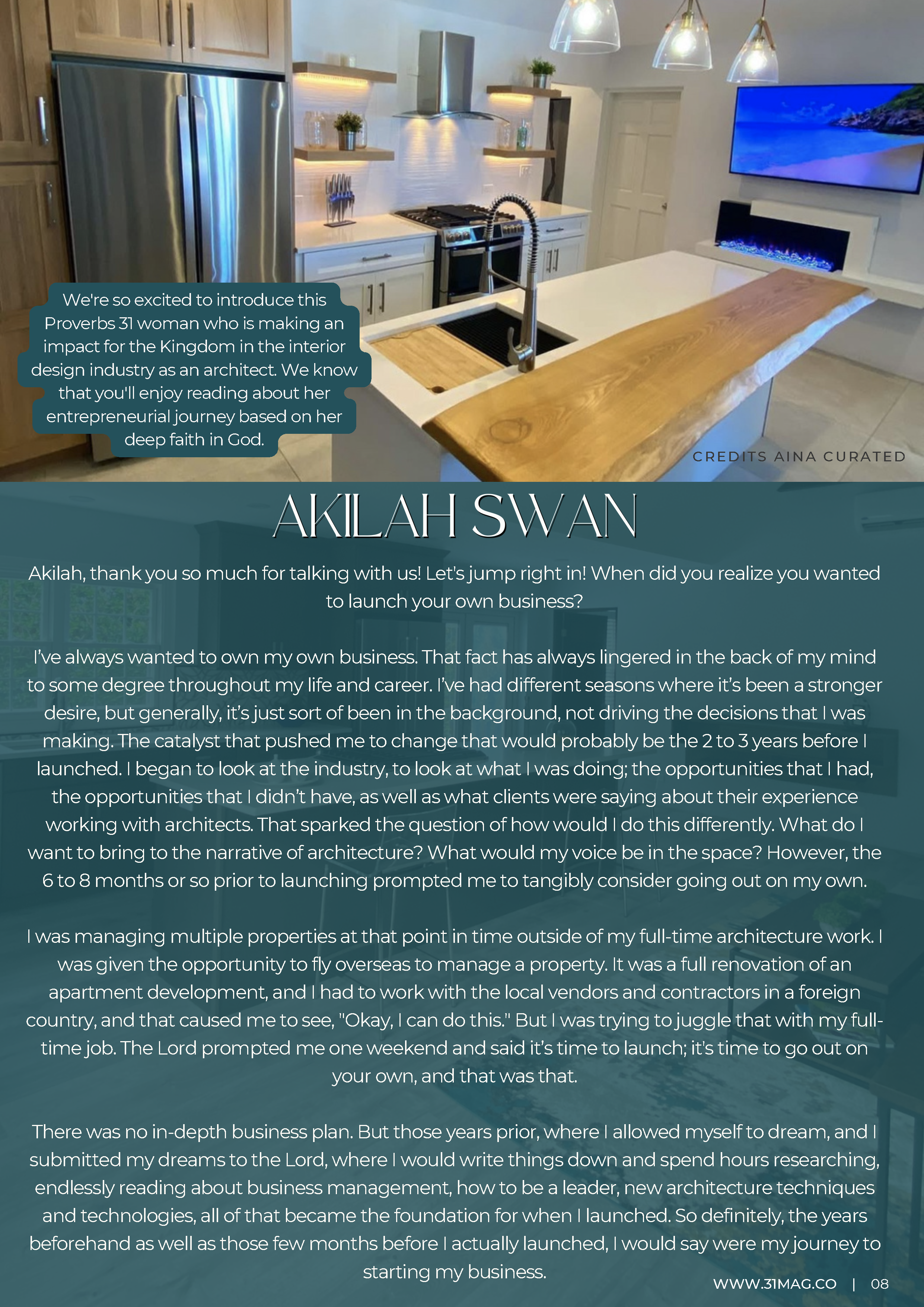 We're so excited to introduce this Proverbs 31 woman who is making an impact for the Kingdom in the interior design industry as an architect. We know that you'll enjoy reading about her entrepreneurial journey based on her deep faith in God.

CREDITS AINA CURATED

AKILAH SWAN

Akilah, thank you so much for talking with us! Let's jump right in! When did you realize you wanted to launch your own business?

I've always wanted to own my own business. That fact has always lingered in the back of my mind to some degree throughout my life and career. I've had different seasons where it's been a stronger desire, but generally, it's just sort of been in the background, not driving the decisions that I was making. The catalyst that pushed me to change that would probably be the 2 to 3 years before I launched. I began to look at the industry, to look at what I was doing; the opportunities that I had, the opportunities that I didn't have, as well as what clients were saying about their experience working with architects. That sparked the question of how would I do this differently. What do I want to bring to the narrative of architecture? What would my voice be in the space? However, the 6 to 8 months or so prior to launching prompted me to tangibly consider going out on my own.

I was managing multiple properties at that point in time outside of my full-time architecture work. I was given the opportunity to fly overseas to manage a property. It was a full renovation of an apartment development, and I had to work with the local vendors and contractors in a foreign country, and that caused me to see, "Okay, I can do this." But I was trying to juggle that with my full-time job. The Lord prompted me one weekend and said it's time to launch; it's time to go out on your own, and that was that.

There was no in-depth business plan. But those years prior, where I allowed myself to dream, and I submitted my dreams to the Lord, where I would write things down and spend hours researching, endlessly reading about business management, how to be a leader, new architecture techniques and technologies, all of that became the foundation for when I launched. So definitely, the years beforehand as well as those few months before I actually launched, I would say were my journey to starting my business.

WWW.31MAG.CO | 08